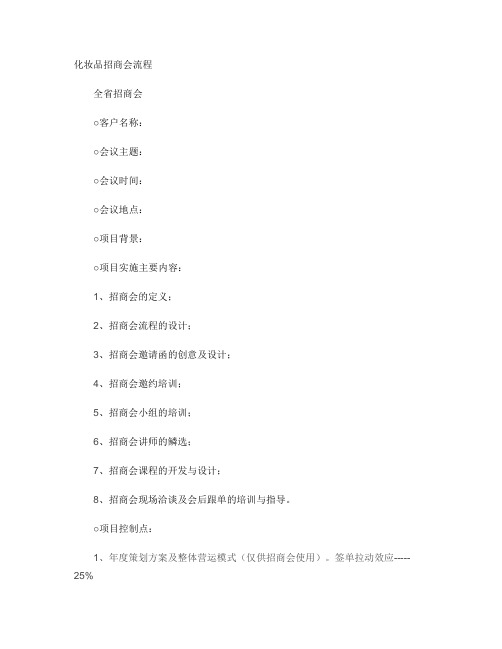 化妆品招商会流程

全省招商会

○客户名称：

○会议主题：

○会议时间：

○会议地点：

○项目背景：

○项目实施主要内容：

1、招商会的定义：

2、招商会流程的设计：

3、招商会邀请函的创意及设计：

4、招商会邀约培训：

5、招商会小组的培训：

6、招商会讲师的鳞选：

7、招商会课程的开发与设计：

8、招商会现场洽谈及会后跟单的培训与指导。

○项目控制点：

1、年度策划方案及整体营运模式（仅供招商会使用）。签单拉动效应-----25%